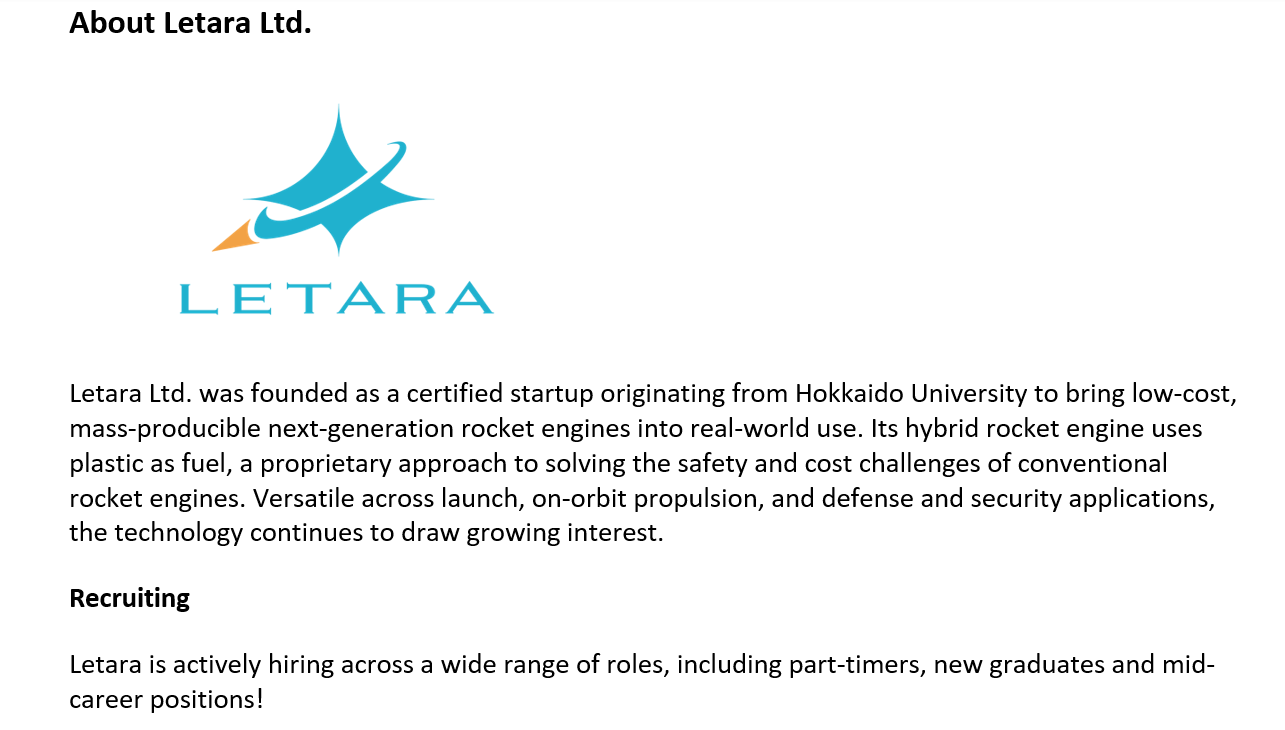 About Letara Ltd.

LETARA

Letara Ltd. was founded as a certified startup originating from Hokkaido University to bring low-cost, mass-producible next-generation rocket engines into real-world use. Its hybrid rocket engine uses plastic as fuel, a proprietary approach to solving the safety and cost challenges of conventional rocket engines. Versatile across launch, on-orbit propulsion, and defense and security applications, the technology continues to draw growing interest.

Recruiting

Letara is actively hiring across a wide range of roles, including part-timers, new graduates and mid-career positions!